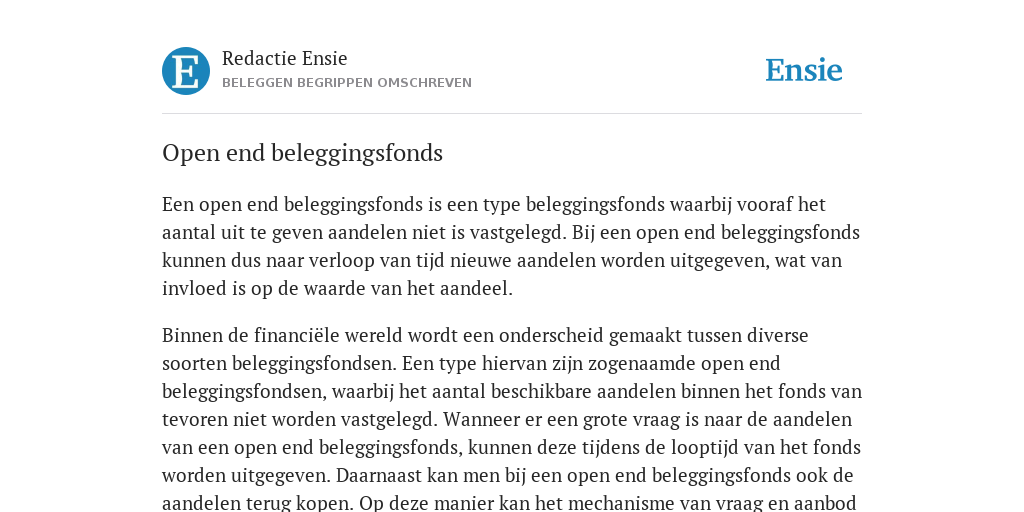 E

Redactie Ensie
BELEGGEN BEGRIPPEN OMSCHREVEN

Ensie

Open end beleggingsfonds

Een open end beleggingsfonds is een type beleggingsfonds waarbij vooraf het aantal uit te geven aandelen niet is vastgelegd. Bij een open end beleggingsfonds kunnen dus naar verloop van tijd nieuwe aandelen worden uitgegeven, wat van invloed is op de waarde van het aandeel.

Binnen de financiële wereld wordt een onderscheid gemaakt tussen diverse soorten beleggingsfondsen. Een type hiervan zijn zogenaamde open end beleggingsfondsen, waarbij het aantal beschikbare aandelen binnen het fonds van tevoren niet worden vastgelegd. Wanneer er een grote vraag is naar de aandelen van een open end beleggingsfonds, kunnen deze tijdens de looptijd van het fonds worden uitgegeven. Daarnaast kan men bij een open end beleggingsfonds ook de aandelen terug kopen. Op deze manier kan het mechanisme van vraag en aanbod